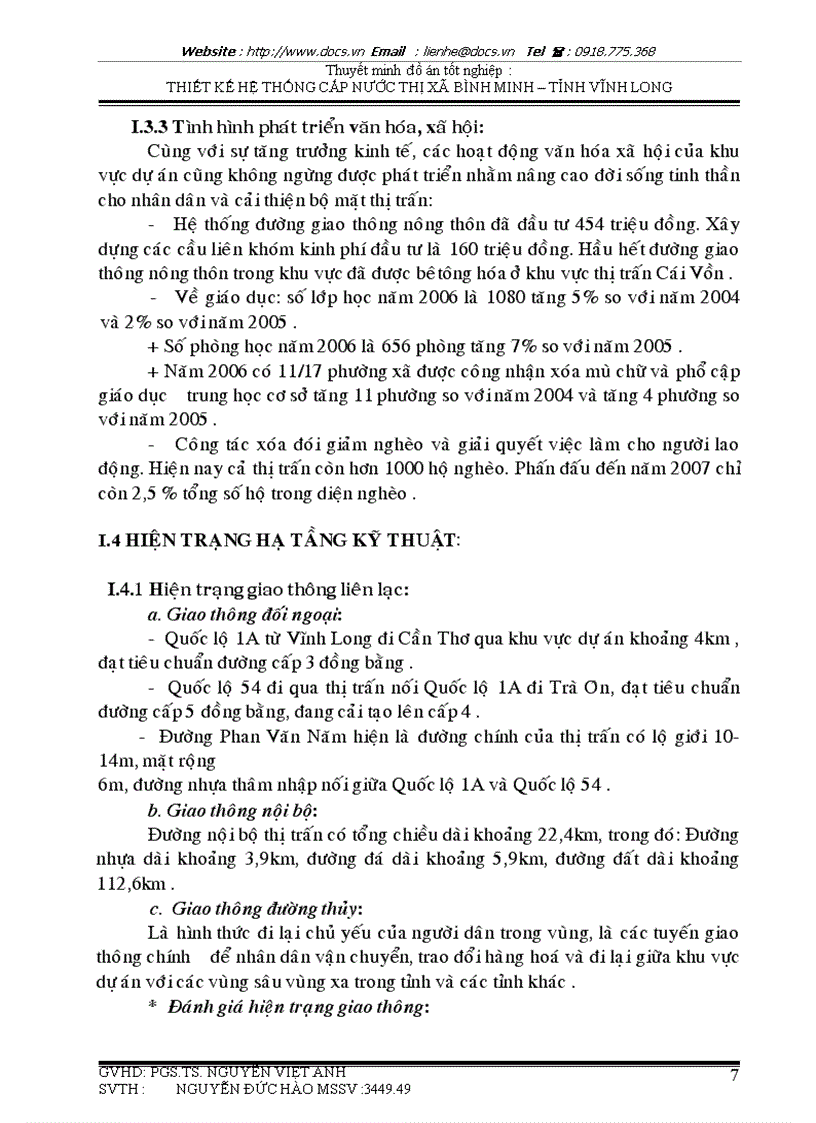 Website : http://www.docs.vn Email : lienhe@docs.vn Tel ☎ : 0918.775.368

Thuyết minh đồ án tốt nghiệp :
THIẾT KẾ HỆ THỐNG CẤP NƯỚC THỊ XÃ BÌNH MINH – TỈNH VĨNH LONG

I.3.3 Tình hình phát triển văn hóa, xã hội:

Cùng với sự tăng trưởng kinh tế, các hoạt động văn hóa xã hội của khu vực dự án cũng không ngừng được phát triển nhằm nâng cao đời sống tinh thần cho nhân dân và cải thiện bộ mặt thị trấn:

- Hệ thống đường giao thông nông thôn đã đầu tư 454 triệu đồng. Xây dựng các cầu liên khóm kinh phí đầu tư là 160 triệu đồng. Hầu hết đường giao thông nông thôn trong khu vực đã được bê tông hóa ở khu vực thị trấn Cái Vồn .

- Về giáo dục: số lớp học năm 2006 là 1080 tăng 5% so với năm 2004 và 2% so với năm 2005 .

+ Số phòng học năm 2006 là 656 phòng tăng 7% so với năm 2005 .

+ Năm 2006 có 11/17 phường xã được công nhận xóa mù chữ và phổ cập giáo dục trung học cơ sở tăng 11 phường so với năm 2004 và tăng 4 phường so với năm 2005 .

- Công tác xóa đói giảm nghèo và giải quyết việc làm cho người lao động. Hiện nay cả thị trấn còn hơn 1000 hộ nghèo. Phấn đấu đến năm 2007 chỉ còn 2,5 % tổng số hộ trong diện nghèo .

I.4 HIỆN TRẠNG HẠ TẦNG KỸ THUẬT:

I.4.1 Hiện trạng giao thông liên lạc:

a. Giao thông đối ngoại:

- Quốc lộ 1A từ Vĩnh Long đi Cần Thơ qua khu vực dự án khoảng 4km , đạt tiêu chuẩn đường cấp 3 đồng bằng .

- Quốc lộ 54 đi qua thị trấn nối Quốc lộ 1A đi Trà Ôn, đạt tiêu chuẩn đường cấp 5 đồng bằng, đang cải tạo lên cấp 4 .

- Đường Phan Văn Năm hiện là đường chính của thị trấn có lộ giới 10-14m, mặt rộng
6m, đường nhựa thâm nhập nối giữa Quốc lộ 1A và Quốc lộ 54 .

b. Giao thông nội bộ:

Đường nội bộ thị trấn có tổng chiều dài khoảng 22,4km, trong đó: Đường nhựa dài khoảng 3,9km, đường đá dài khoảng 5,9km, đường đất dài khoảng 112,6km .

c. Giao thông đường thủy:

Là hình thức đi lại chủ yếu của người dân trong vùng, là các tuyến giao thông chính để nhân dân vận chuyển, trao đổi hàng hoá và đi lại giữa khu vực dự án với các vùng sâu vùng xa trong tỉnh và các tỉnh khác .

* Đánh giá hiện trạng giao thông:

GVHD: PGS.TS. NGUYỄN VIỆT ANH
SVTH : NGUYỄN ĐỨC HÀO MSSV :3449.49

7